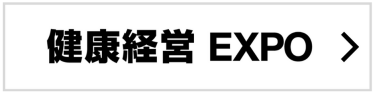 健康経営 EXPO >